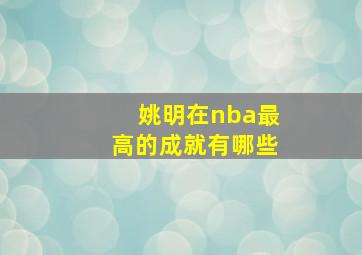 姚明在nba最高的成就有哪些